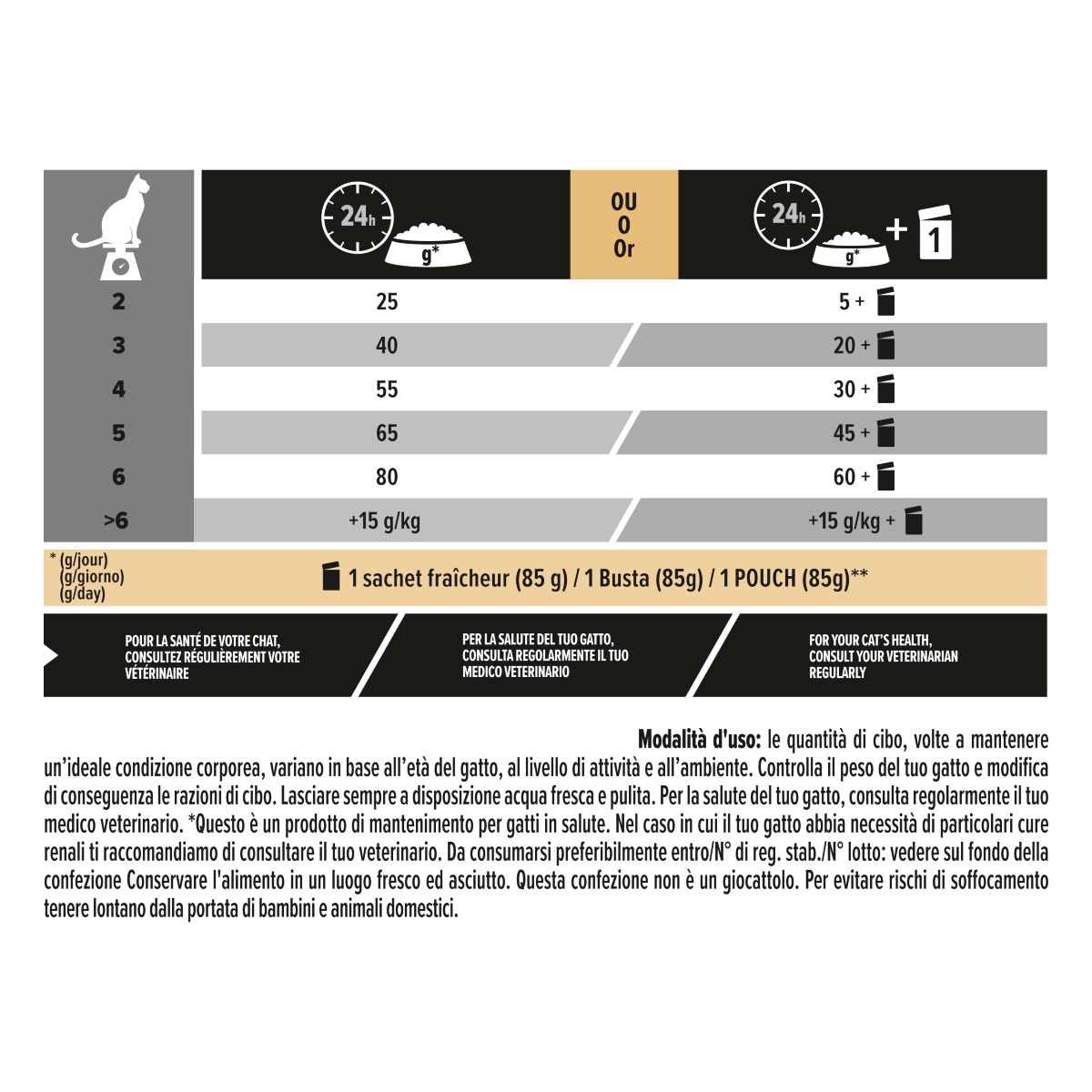 | | 24h g* | OU O Or | 24h g* + 1 |
|---|---|---|---|
| 2 | 25 | | 5 + |
| 3 | 40 | | 20 + |
| 4 | 55 | | 30 + |
| 5 | 65 | | 45 + |
| 6 | 80 | | 60 + |
| >6 | +15 g/kg | | +15 g/kg + |

* (g/jour) (g/giorno) (g/day)

1 sachet fraîcheur (85 g) / 1 Busta (85g) / 1 POUCH (85g)**

POUR LA SANTÉ DE VOTRE CHAT, CONSULTEZ RÉGULIÈREMENT VOTRE VÉTÉRINAIRE

PER LA SALUTE DEL TUO GATTO, CONSULTA REGOLARMENTE IL TUO MEDICO VETERINARIO

FOR YOUR CAT'S HEALTH, CONSULT YOUR VETERINARIAN REGULARLY

Modalità d'uso: le quantità di cibo, volte a mantenere un'ideale condizione corporea, variano in base all'età del gatto, al livello di attività e all'ambiente. Controlla il peso del tuo gatto e modifica di conseguenza le razioni di cibo. Lasciare sempre a disposizione acqua fresca e pulita. Per la salute del tuo gatto, consulta regolarmente il tuo medico veterinario. *Questo è un prodotto di mantenimento per gatti in salute. Nel caso in cui il tuo gatto abbia necessità di particolari cure renali ti raccomandiamo di consultare il tuo veterinario. Da consumarsi preferibilmente entro/N° di reg. stab./N° lotto: vedere sul fondo della confezione Conservare l'alimento in un luogo fresco ed asciutto. Questa confezione non è un giocattolo. Per evitare rischi di soffocamento tenere lontano dalla portata di bambini e animali domestici.